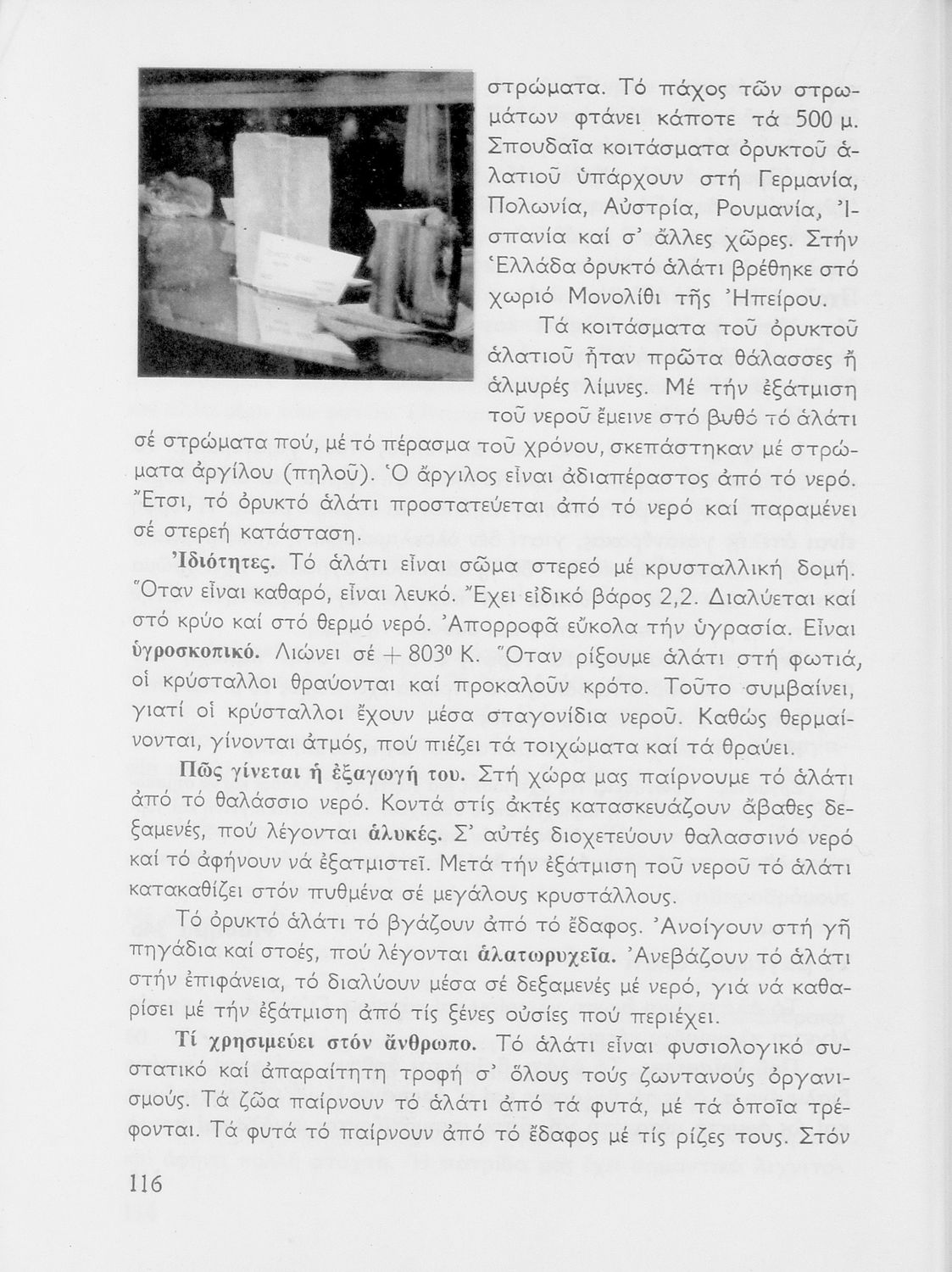 στρώματα. Τό πάχος τῶν στρωμάτων φτάνει κάποτε τά 500 μ. Σπουδαῖα κοιτάσματα ὀρυκτοῦ ἁλατιοῦ ὑπάρχουν στή Γερμανία, Πολωνία, Αὐστρία, Ρουμανία, Ἰσπανία καί σ' ἄλλες χῶρες. Στήν Ἑλλάδα ὀρυκτό ἁλάτι βρέθηκε στό χωριό Μονολίθι τῆς Ἠπείρου.

Τά κοιτάσματα τοῦ ὀρυκτοῦ ἁλατιοῦ ἦταν πρῶτα θάλασσες ἤ ἁλμυρές λίμνες. Μέ τήν ἐξάτμιση τοῦ νεροῦ ἔμεινε στό βυθό τό ἁλάτι σέ στρώματα πού, μέ τό πέρασμα τοῦ χρόνου, σκεπάστηκαν μέ στρώματα ἀργίλου (πηλοῦ). Ὁ ἄργιλος εἶναι ἀδιαπέραστος ἀπό τό νερό. Ἔτσι, τό ὀρυκτό ἁλάτι προστατεύεται ἀπό τό νερό καί παραμένει σέ στερεή κατάσταση.

Ἰδιότητες. Τό ἁλάτι εἶναι σῶμα στερεό μέ κρυσταλλική δομή. Ὅταν εἶναι καθαρό, εἶναι λευκό. Ἔχει εἰδικό βάρος 2,2. Διαλύεται καί στό κρύο καί στό θερμό νερό. Ἀπορροφᾶ εὔκολα τήν ὑγρασία. Εἶναι ὑγροσκοπικό. Λιώνει σέ $+ 803^0$ Κ. Ὅταν ρίξουμε ἁλάτι στή φωτιά, οἱ κρύσταλλοι θραύονται καί προκαλοῦν κρότο. Τοῦτο συμβαίνει, γιατί οἱ κρύσταλλοι ἔχουν μέσα σταγονίδια νεροῦ. Καθώς θερμαίνονται, γίνονται ἀτμός, πού πιέζει τά τοιχώματα καί τά θραύει.

Πῶς γίνεται ἡ ἐξαγωγή του. Στή χώρα μας παίρνουμε τό ἁλάτι ἀπό τό θαλάσσιο νερό. Κοντά στίς ἀκτές κατασκευάζουν ἄβαθες δεξαμενές, πού λέγονται ἁλυκές. Σ' αὐτές διοχετεύουν θαλασσινό νερό καί τό ἀφήνουν νά ἐξατμιστεῖ. Μετά τήν ἐξάτμιση τοῦ νεροῦ τό ἁλάτι κατακαθίζει στόν πυθμένα σέ μεγάλους κρυστάλλους.

Τό ὀρυκτό ἁλάτι τό βγάζουν ἀπό τό ἔδαφος. Ἀνοίγουν στή γῆ πηγάδια καί στοές, πού λέγονται ἁλατωρυχεῖα. Ἀνεβάζουν τό ἁλάτι στήν ἐπιφάνεια, τό διαλύουν μέσα σέ δεξαμενές μέ νερό, γιά νά καθαρίσει μέ τήν ἐξάτμιση ἀπό τίς ξένες οὐσίες πού περιέχει.

Τί χρησιμεύει στόν ἄνθρωπο. Τό ἁλάτι εἶναι φυσιολογικό συστατικό καί ἀπαραίτητη τροφή σ' ὅλους τούς ζωντανούς ὀργανισμούς. Τά ζῶα παίρνουν τό ἁλάτι ἀπό τά φυτά, μέ τά ὁποῖα τρέφονται. Τά φυτά τό παίρνουν ἀπό τό ἔδαφος μέ τίς ρίζες τους. Στόν

116